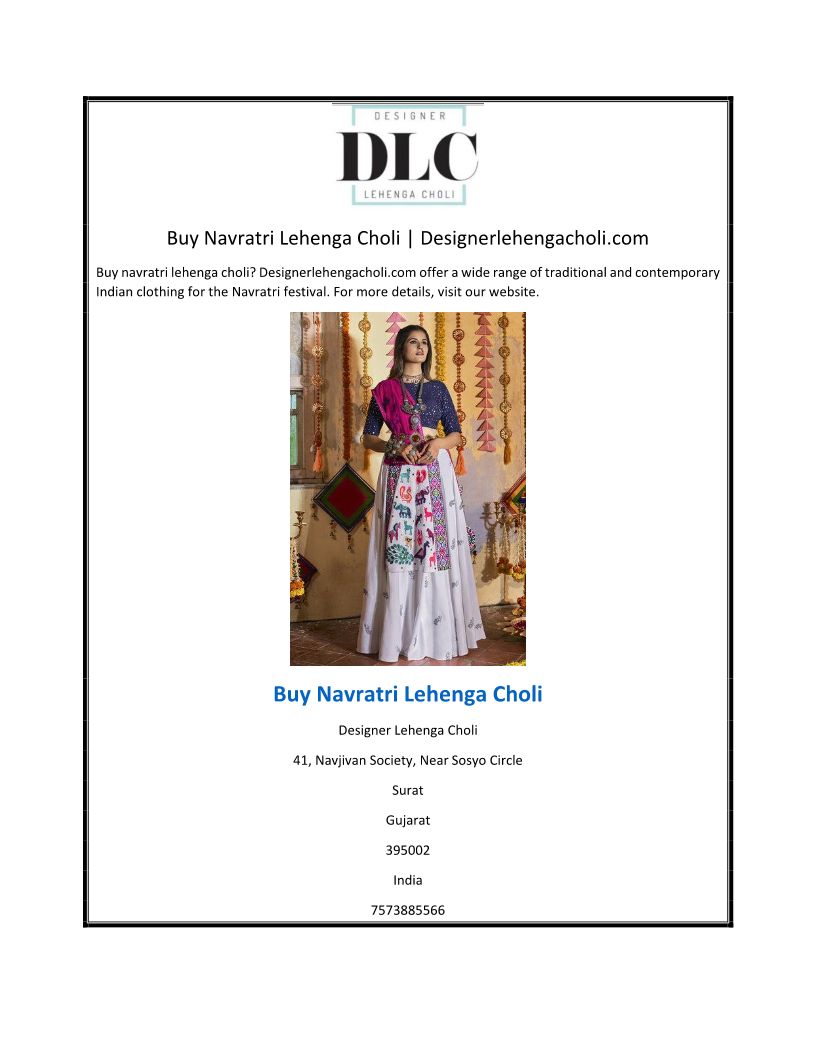 DESIGNER
DLC
LEHENGA CHOLI

Buy Navratri Lehenga Choli | Designerlehengacholi.com

Buy navratri lehenga choli? Designerlehengacholi.com offer a wide range of traditional and contemporary Indian clothing for the Navratri festival. For more details, visit our website.

Buy Navratri Lehenga Choli

Designer Lehenga Choli

41, Navjivan Society, Near Sosyo Circle

Surat

Gujarat

395002

India

7573885566